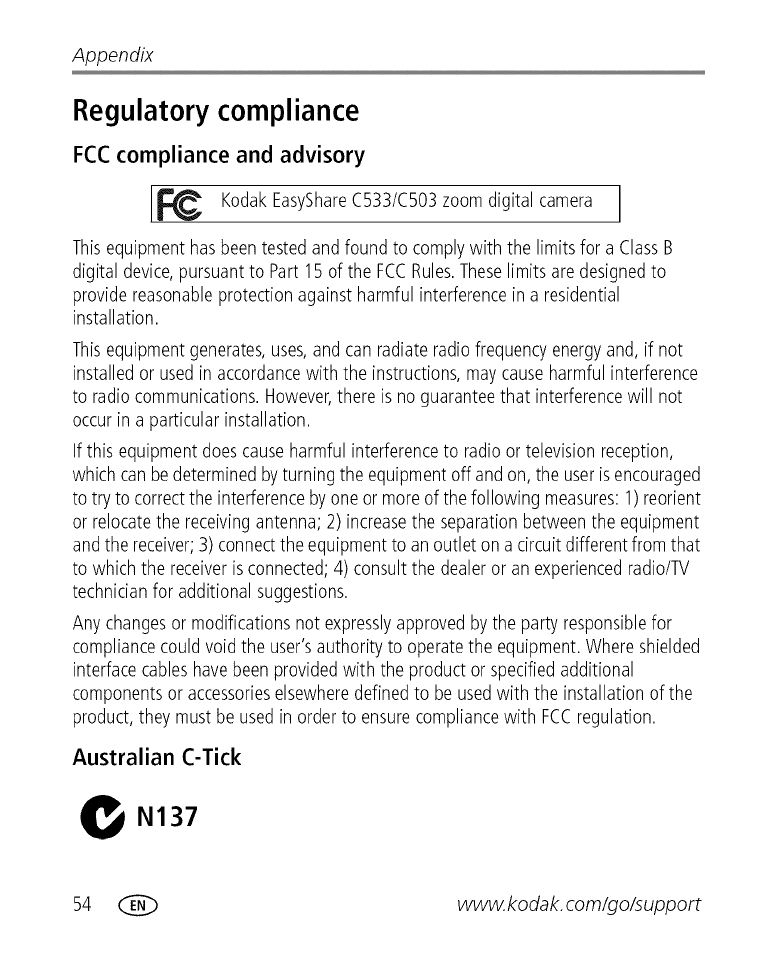 Appendix

Regulatory compliance

FCC compliance and advisory

FC Kodak EasyShare C533/C503 zoom digital camera

This equipment has been tested and found to comply with the limits for a Class B digital device, pursuant to Part 15 of the FCC Rules. These limits are designed to provide reasonable protection against harmful interference in a residential installation.

This equipment generates, uses, and can radiate radio frequency energy and, if not installed or used in accordance with the instructions, may cause harmful interference to radio communications. However, there is no guarantee that interference will not occur in a particular installation.

If this equipment does cause harmful interference to radio or television reception, which can be determined by turning the equipment off and on, the user is encouraged to try to correct the interference by one or more of the following measures: 1) reorient or relocate the receiving antenna; 2) increase the separation between the equipment and the receiver; 3) connect the equipment to an outlet on a circuit different from that to which the receiver is connected; 4) consult the dealer or an experienced radio/TV technician for additional suggestions.

Any changes or modifications not expressly approved by the party responsible for compliance could void the user's authority to operate the equipment. Where shielded interface cables have been provided with the product or specified additional components or accessories elsewhere defined to be used with the installation of the product, they must be used in order to ensure compliance with FCC regulation.

Australian C-Tick

N137

54 EN www.kodak.com/go/support